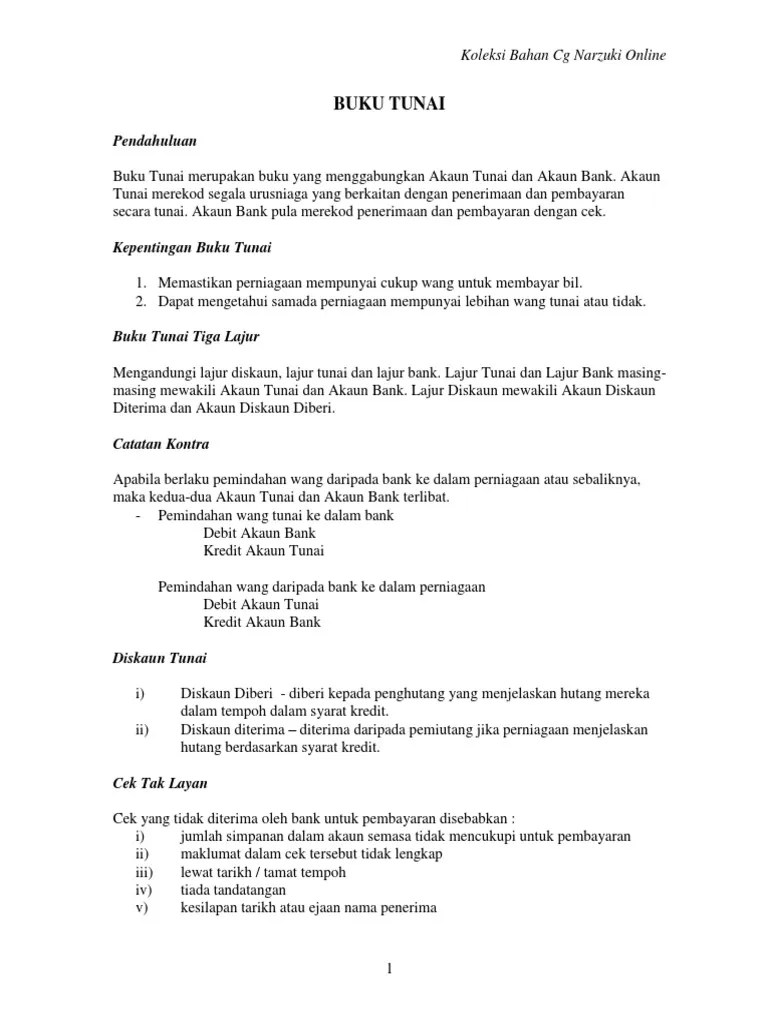 Koleksi Bahan Cg Narzuki Online

BUKU TUNAI

Pendahuluan

Buku Tunai merupakan buku yang menggabungkan Akaun Tunai dan Akaun Bank. Akaun Tunai merekod segala urusniaga yang berkaitan dengan penerimaan dan pembayaran secara tunai. Akaun Bank pula merekod penerimaan dan pembayaran dengan cek.

Kepentingan Buku Tunai

1. Memastikan perniagaan mempunyai cukup wang untuk membayar bil.
2. Dapat mengetahui samada perniagaan mempunyai lebihan wang tunai atau tidak.

Buku Tunai Tiga Lajur

Mengandungi lajur diskaun, lajur tunai dan lajur bank. Lajur Tunai dan Lajur Bank masing-masing mewakili Akaun Tunai dan Akaun Bank. Lajur Diskaun mewakili Akaun Diskaun Diterima dan Akaun Diskaun Diberi.

Catatan Kontra

Apabila berlaku pemindahan wang daripada bank ke dalam perniagaan atau sebaliknya, maka kedua-dua Akaun Tunai dan Akaun Bank terlibat.
- Pemindahan wang tunai ke dalam bank
Debit Akaun Bank
Kredit Akaun Tunai

Pemindahan wang daripada bank ke dalam perniagaan
Debit Akaun Tunai
Kredit Akaun Bank

Diskaun Tunai

i) Diskaun Diberi - diberi kepada penghutang yang menjelaskan hutang mereka dalam tempoh dalam syarat kredit.
ii) Diskaun diterima – diterima daripada pemiutang jika perniagaan menjelaskan hutang berdasarkan syarat kredit.

Cek Tak Layan

Cek yang tidak diterima oleh bank untuk pembayaran disebabkan :
i) jumlah simpanan dalam akaun semasa tidak mencukupi untuk pembayaran
ii) maklumat dalam cek tersebut tidak lengkap
iii) lewat tarikh / tamat tempoh
iv) tiada tandatangan
v) kesilapan tarikh atau ejaan nama penerima

1